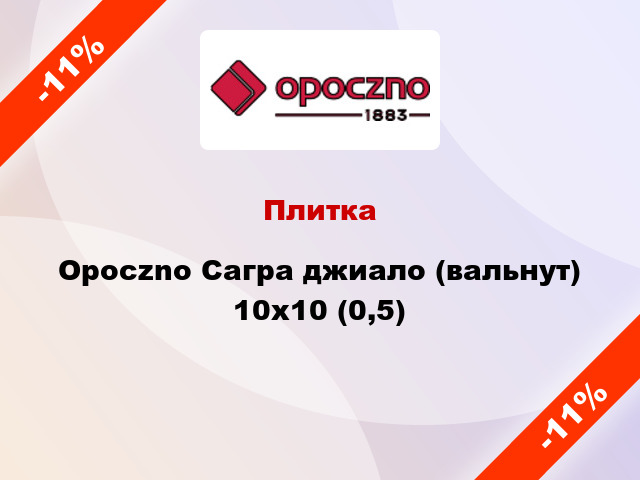 -11%

opoczno
1883

Плитка

Opoczno Сагра джиало (вальнут) 10x10 (0,5)

-11%